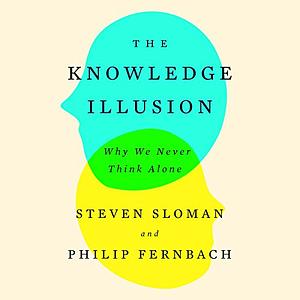 THE
KNOWLEDGE
ILLUSION

Why We Never
Think Alone

STEVEN SLOMAN
and
PHILIP FERNBACH